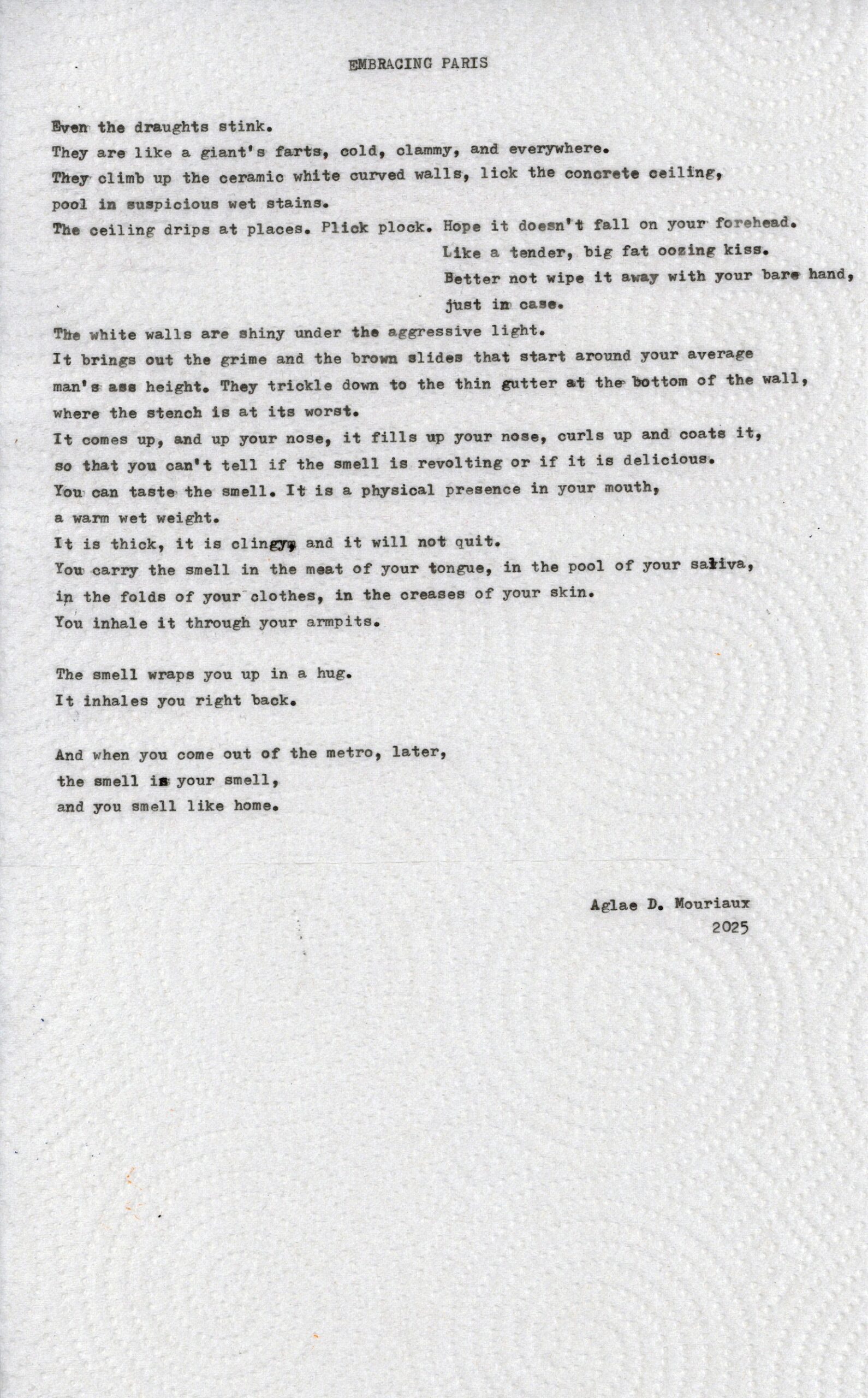 EMBRACING PARIS

Even the draughts stink.
They are like a giant's farts, cold, clammy, and everywhere.
They climb up the ceramic white curved walls, lick the concrete ceiling,
pool in suspicious wet stains.
The ceiling drips at places. Plick plock. Hope it doesn't fall on your forehead.
Like a tender, big fat oozing kiss.
Better not wipe it away with your bare hand,
just in case.
The white walls are shiny under the aggressive light.
It brings out the grime and the brown slides that start around your average man's ass height. They trickle down to the thin gutter at the bottom of the wall,
where the stench is at its worst.
It comes up, and up your nose, it fills up your nose, curls up and coats it,
so that you can't tell if the smell is revolting or if it is delicious.
You can taste the smell. It is a physical presence in your mouth,
a warm wet weight.
It is thick, it is clingy, and it will not quit.
You carry the smell in the meat of your tongue, in the pool of your saliva,
in the folds of your clothes, in the creases of your skin.
You inhale it through your armpits.

The smell wraps you up in a hug.
It inhales you right back.

And when you come out of the metro, later,
the smell is your smell,
and you smell like home.

Aglae D. Mouriaux
2025